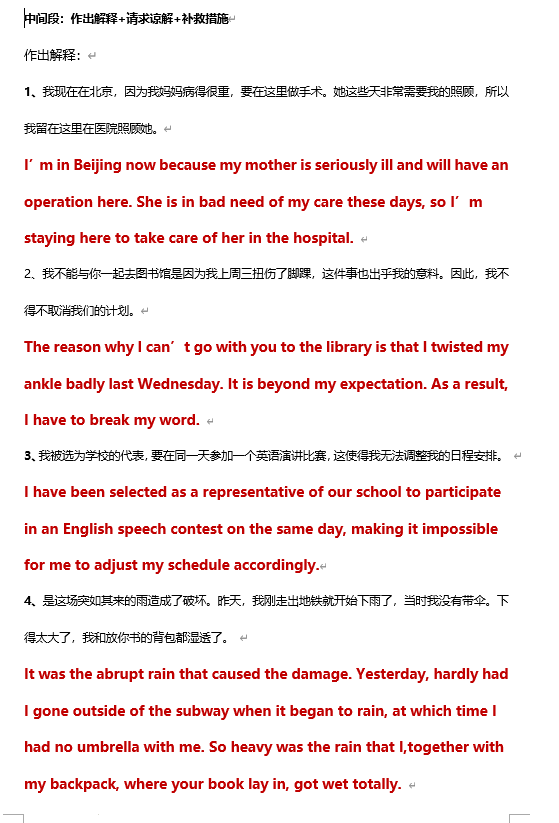 中间段：作出解释+请求谅解+补救措施

作出解释：

1、我现在在北京，因为我妈妈病得很重，要在这里做手术。她这些天非常需要我的照顾，所以我留在这里在医院照顾她。

I’m in Beijing now because my mother is seriously ill and will have an operation here. She is in bad need of my care these days, so I’m staying here to take care of her in the hospital.

2、我不能与你一起去图书馆是因为我上周三扭伤了脚踝，这件事也出乎我的意料。因此，我不得不取消我们的计划。

The reason why I can’t go with you to the library is that I twisted my ankle badly last Wednesday. It is beyond my expectation. As a result, I have to break my word.

3、我被选为学校的代表，要在同一天参加一个英语演讲比赛，这使得我无法调整我的日程安排。

I have been selected as a representative of our school to participate in an English speech contest on the same day, making it impossible for me to adjust my schedule accordingly.

4、是这场突如其来的雨造成了破坏。昨天，我刚走出地铁就开始下雨了，当时我没有带伞。下得太大了，我和放你书的背包都湿透了。

It was the abrupt rain that caused the damage. Yesterday, hardly had I gone outside of the subway when it began to rain, at which time I had no umbrella with me. So heavy was the rain that I,together with my backpack, where your book lay in, got wet totally.